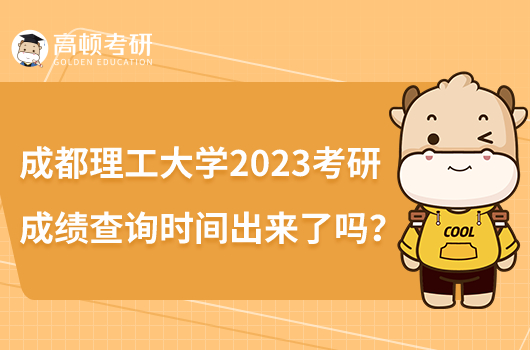 高顿考研
GOLDEN EDUCATION

成都理工大学2023考研成绩查询时间出来了吗？

COOL